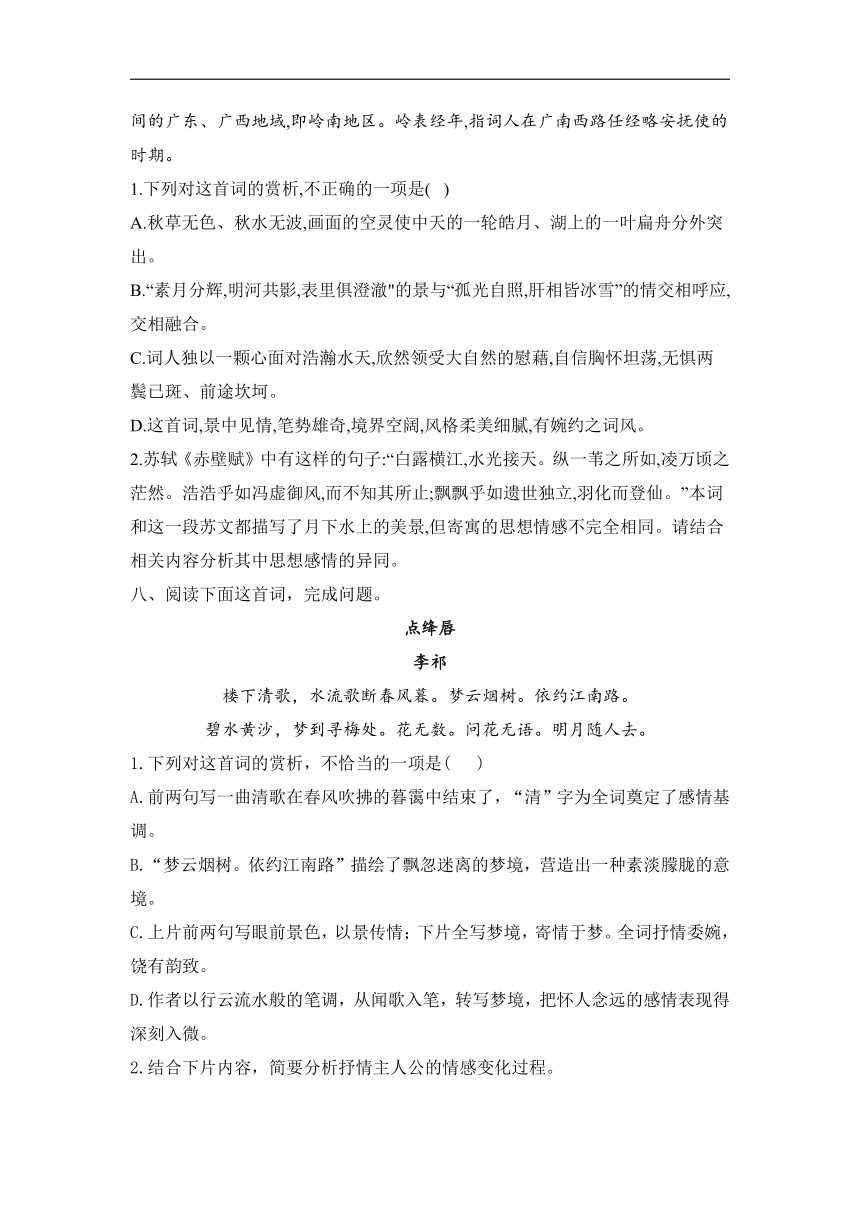 间的广东、广西地域,即岭南地区。岭表经年,指词人在广南西路任经略安抚使的时期。

1.下列对这首词的赏析,不正确的一项是( )

A.秋草无色、秋水无波,画面的空灵使中天的一轮皓月、湖上的一叶扁舟分外突出。

B.“素月分辉,明河共影,表里俱澄澈"的景与“孤光自照,肝相皆冰雪”的情交相呼应,交相融合。

C.词人独以一颗心面对浩瀚水天,欣然领受大自然的慰藉,自信胸怀坦荡,无惧两鬓已斑、前途坎坷。

D.这首词,景中见情,笔势雄奇,境界空阔,风格柔美细腻,有婉约之词风。

2.苏轼《赤壁赋》中有这样的句子:“白露横江,水光接天。纵一苇之所如,凌万顷之茫然。浩浩乎如冯虚御风,而不知其所止;飘飘乎如遗世独立,羽化而登仙。”本词和这一段苏文都描写了月下水上的美景,但寄寓的思想情感不完全相同。请结合相关内容分析其中思想感情的异同。

八、阅读下面这首词,完成问题。

点绛唇

李祁

楼下清歌,水流歌断春风暮。梦云烟树。依约江南路。

碧水黄沙,梦到寻梅处。花无数。问花无语。明月随人去。

1. 下列对这首词的赏析,不恰当的一项是( )

A. 前两句写一曲清歌在春风吹拂的暮霭中结束了,“清”字为全词奠定了感情基调。

B. “梦云烟树。依约江南路”描绘了飘忽迷离的梦境,营造出一种素淡朦胧的意境。

C. 上片前两句写眼前景色,以景传情;下片全写梦境,寄情于梦。全词抒情委婉,饶有韵致。

D. 作者以行云流水般的笔调,从闻歌入笔,转写梦境,把怀人念远的感情表现得深刻入微。

2. 结合下片内容,简要分析抒情主人公的情感变化过程。